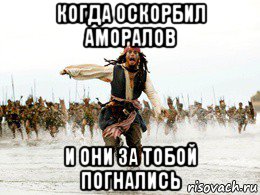 КОГДА ОСКОРБИЛ АМОРАЛОВ

И ОНИ ЗА ТОБОЙ ПОГНАЛИСЬ

risovach.ru